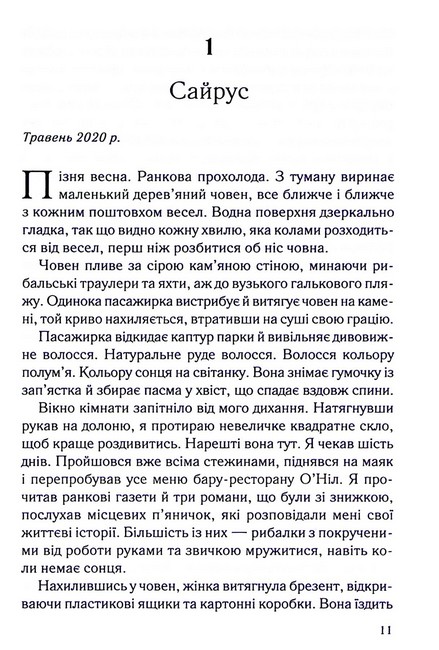 1

Сайрус

Травень 2020 р.

Пізня весна. Ранкова прохолода. З туману виринає маленький дерев'яний човен, все ближче і ближче з кожним поштовхом весел. Водна поверхня дзеркально гладка, так що видно кожну хвилю, яка колами розходиться від весел, перш ніж розбитися об ніс човна.

Човен пливе за сірою кам'яною стіною, минаючи рибальські траулери та яхти, аж до вузького галькового пляжу. Одинока пасажирка вистрибує й витягує човен на камені, той криво нахиляється, втративши на суші свою грацію.

Пасажирка відкидає каптур парки й вивільняє дивовижне волосся. Натуральне руде волосся. Волосся кольору полум'я. Кольору сонця на світанку. Вона знімає гумочку із зап'ястка й збирає пасма у хвіст, що спадає вздовж спини.

Вікно кімнати запітніло від мого дихання. Натягнувши рукав на долоню, я протираю невеличке квадратне скло, щоб краще роздивитись. Нарешті вона тут. Я чекав шість днів. Пройшовся вже всіма стежинами, піднявся на маяк і перепробував усе меню бару-ресторану О'Ніл. Я прочитав ранкові газети й три романи, що були зі знижкою, послухав місцевих п'яничок, які розповідали мені свої життєві історії. Більшість із них — рибалки з покрученими від роботи руками та звичкою мружитися, навіть коли немає сонця.

Нахилившись у човен, жінка витягнула брезент, відкриваючи пластикові ящики та картонні коробки. Вона їздить

11